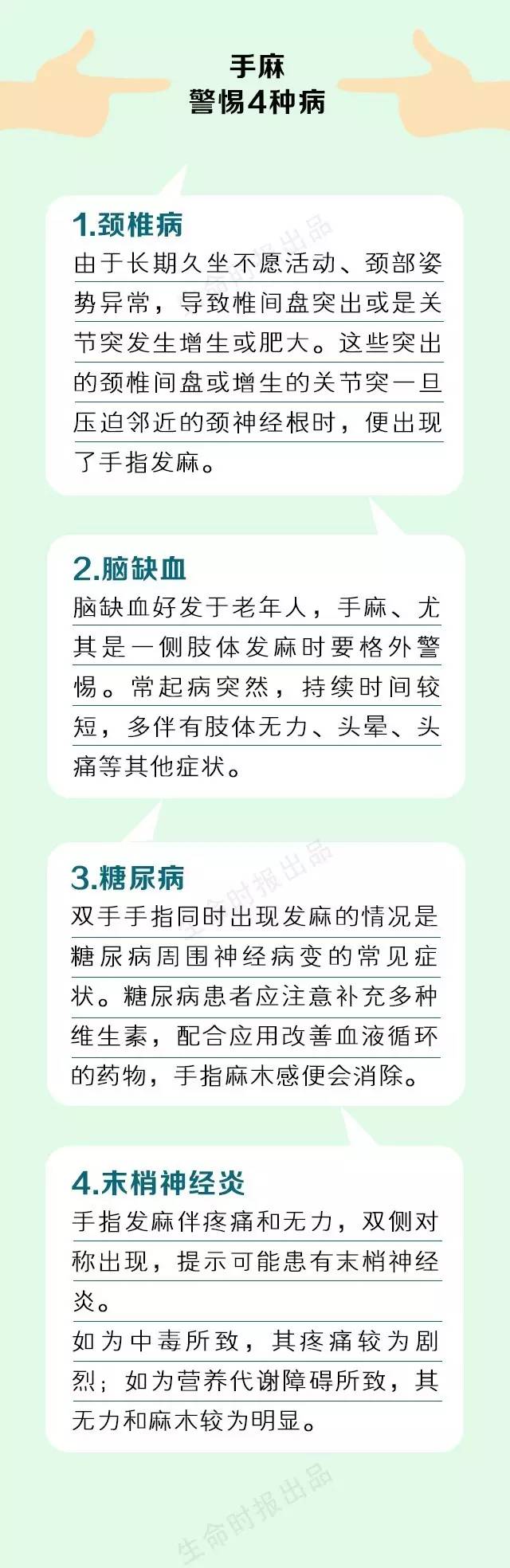 手麻
警惕4种病

1.颈椎病
由于长期久坐不愿活动、颈部姿势异常，导致椎间盘突出或是关节突发生增生或肥大。这些突出的颈椎间盘或增生的关节突一旦压迫邻近的颈神经根时，便出现了手指发麻。

2.脑缺血
脑缺血好发于老年人，手麻、尤其是一侧肢体发麻时要格外警惕。常起病突然，持续时间较短，多伴有肢体无力、头晕、头痛等其他症状。

3.糖尿病
双手手指同时出现发麻的情况是糖尿病周围神经病变的常见症状。糖尿病患者应注意补充多种维生素，配合应用改善血液循环的药物，手指麻木感便会消除。

4.末梢神经炎
手指发麻伴疼痛和无力，双侧对称出现，提示可能患有末梢神经炎。
如为中毒所致，其疼痛较为剧烈；如为营养代谢障碍所致，其无力和麻木较为明显。

生命时报出品